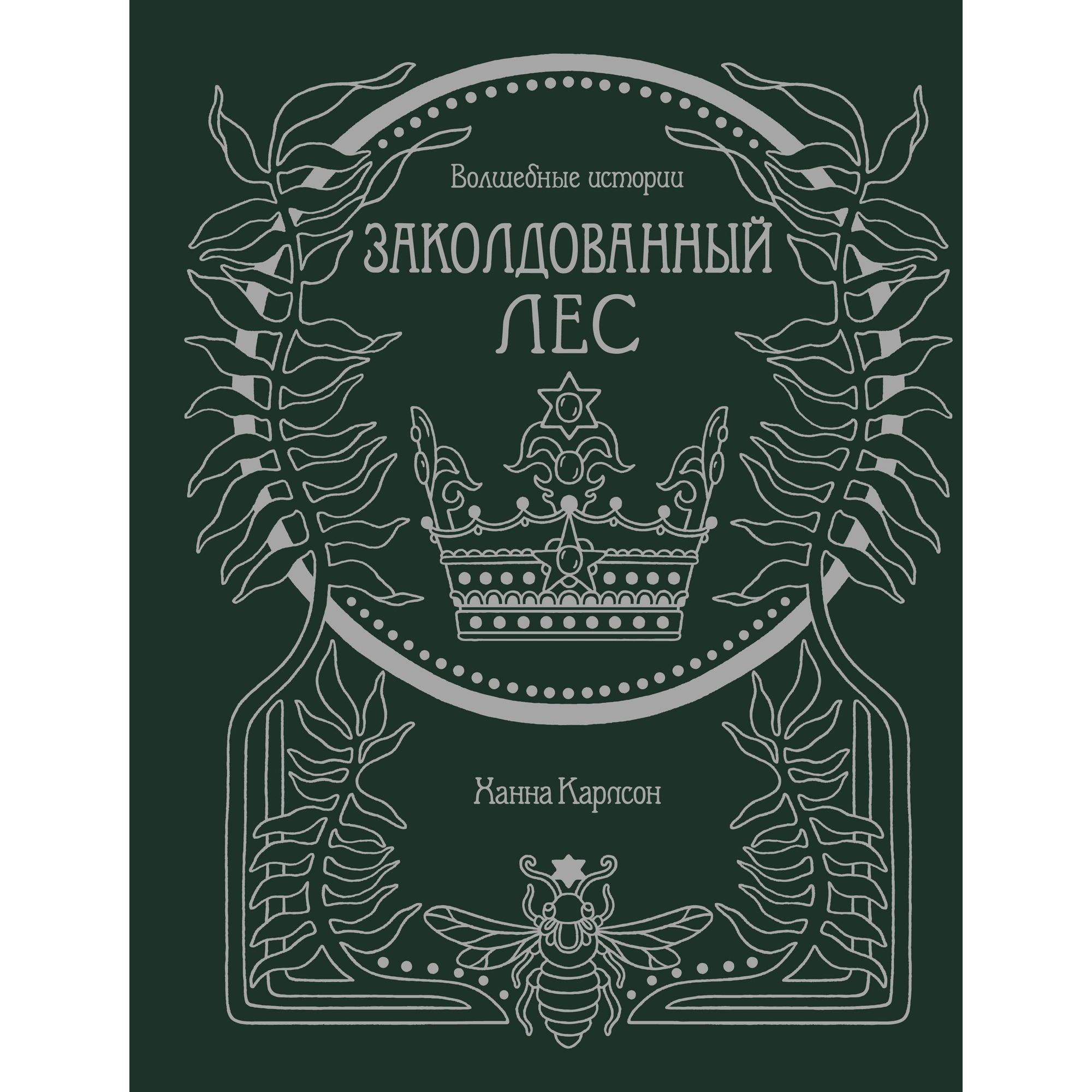 Волшебные истории

ЗАКОЛДОВАННЫЙ ЛЕС

Ханна Карлсон